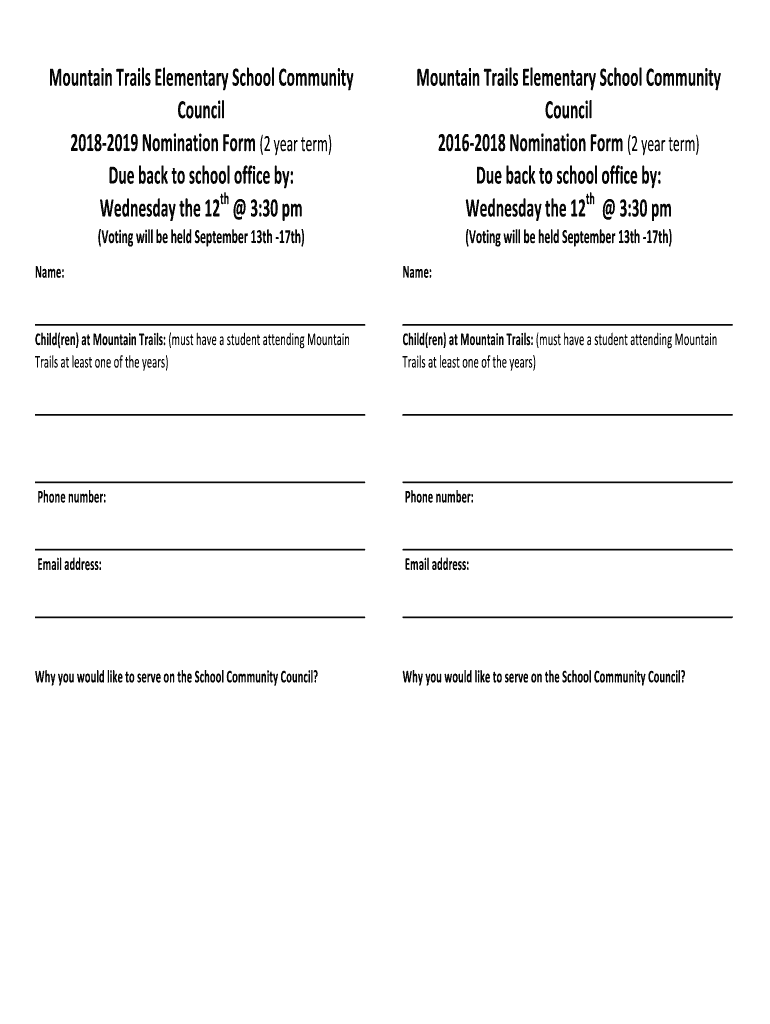 Mountain Trails Elementary School Community Council
2018-2019 Nomination Form (2 year term)
Due back to school office by:
Wednesday the 12$^{th}$ @ 3:30 pm
(Voting will be held September 13th -17th)

Name:

Child(ren) at Mountain Trails: (must have a student attending Mountain Trails at least one of the years)

Phone number:

Email address:

Why you would like to serve on the School Community Council?

Mountain Trails Elementary School Community Council
2016-2018 Nomination Form (2 year term)
Due back to school office by:
Wednesday the 12$^{th}$ @ 3:30 pm
(Voting will be held September 13th -17th)

Name:

Child(ren) at Mountain Trails: (must have a student attending Mountain Trails at least one of the years)

Phone number:

Email address:

Why you would like to serve on the School Community Council?